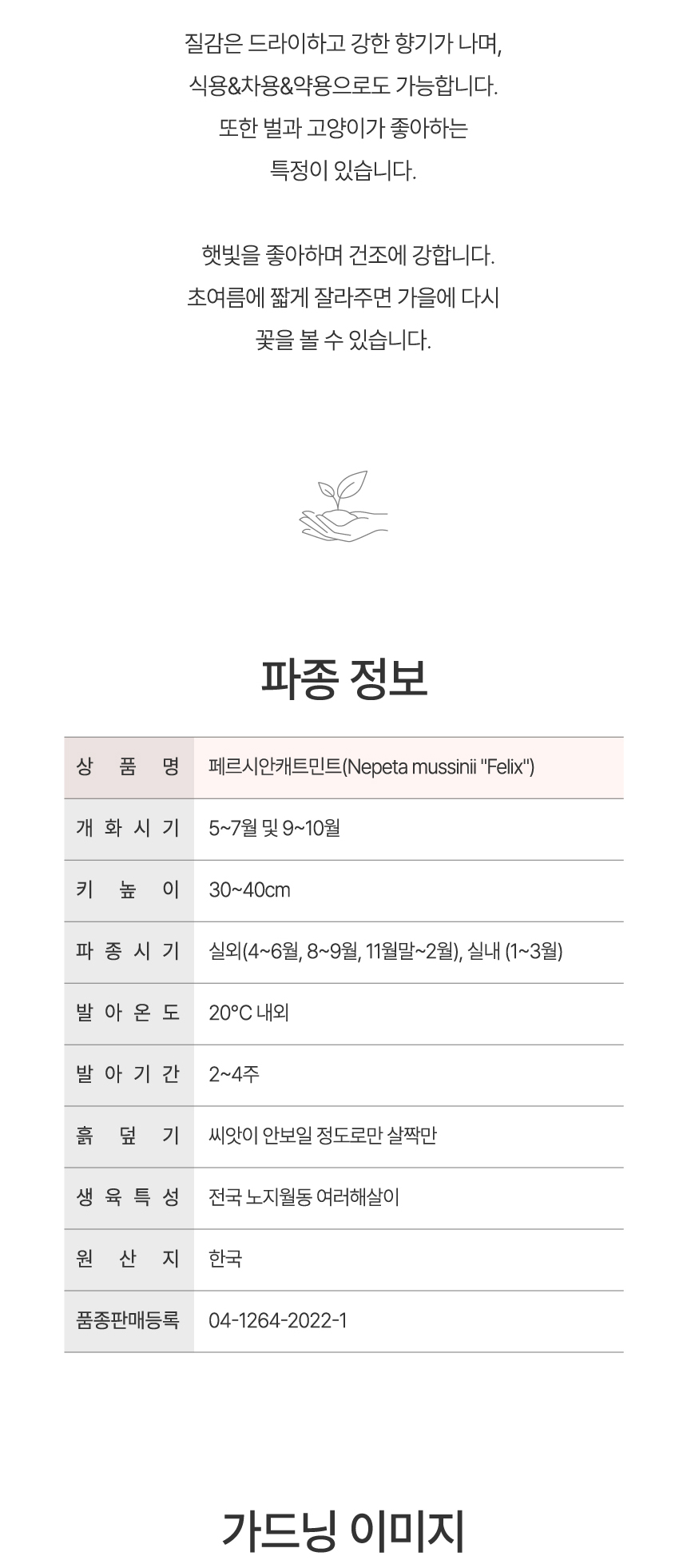 질감은 드라이하고 강한 향기가 나며,
식용&차용&약용으로도 가능합니다.
또한 벌과 고양이가 좋아하는
특정이 있습니다.

햇빛을 좋아하며 건조에 강합니다.
초여름에 짧게 잘라주면 가을에 다시
꽃을 볼 수 있습니다.

파종 정보

| 상 품 명 | 페르시안캐트민트(Nepeta mussinii "Felix") |
|---|---|
| 개 화 시 기 | 5~7월 및 9~10월 |
| 키 높 이 | 30~40cm |
| 파 종 시 기 | 실외(4~6월, 8~9월, 11월말~2월), 실내 (1~3월) |
| 발 아 온 도 | 20°C 내외 |
| 발 아 기 간 | 2~4주 |
| 흙 덮 기 | 씨앗이 안보일 정도로만 살짝만 |
| 생 육 특 성 | 전국 노지월동 여러해살이 |
| 원 산 지 | 한국 |
| 품종판매등록 | 04-1264-2022-1 |

가드닝 이미지